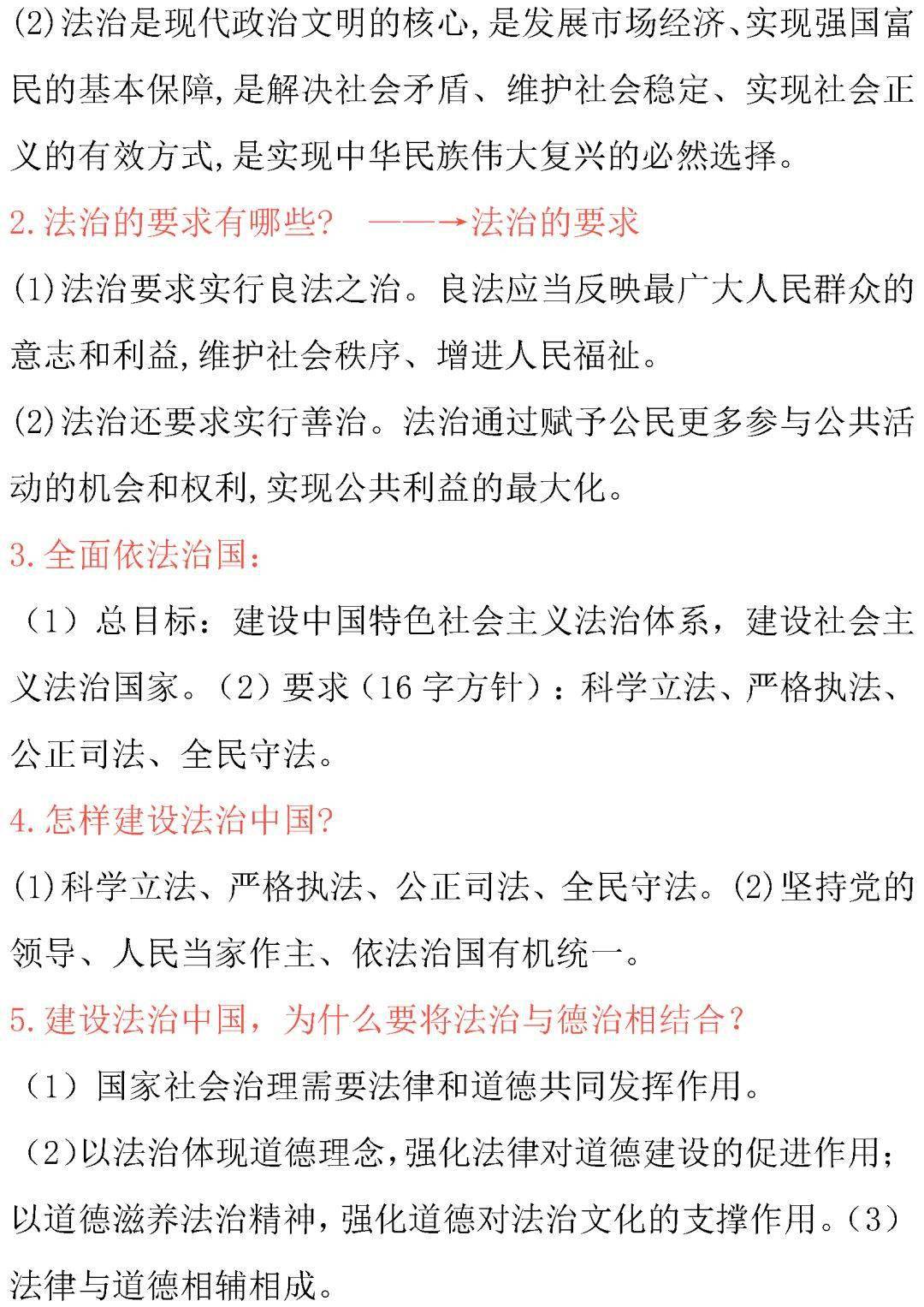 (2)法治是现代政治文明的核心,是发展市场经济、实现强国富民的基本保障,是解决社会矛盾、维护社会稳定、实现社会正义的有效方式,是实现中华民族伟大复兴的必然选择。

2.法治的要求有哪些? ——→法治的要求

(1)法治要求实行良法之治。良法应当反映最广大人民群众的意志和利益,维护社会秩序、增进人民福祉。

(2)法治还要求实行善治。法治通过赋予公民更多参与公共活动的机会和权利,实现公共利益的最大化。

3.全面依法治国:

（1）总目标：建设中国特色社会主义法治体系，建设社会主义法治国家。（2）要求（16字方针）：科学立法、严格执法、公正司法、全民守法。

4.怎样建设法治中国?

(1)科学立法、严格执法、公正司法、全民守法。(2)坚持党的领导、人民当家作主、依法治国有机统一。

5.建设法治中国，为什么要将法治与德治相结合？

（1）国家社会治理需要法律和道德共同发挥作用。

（2)以法治体现道德理念,强化法律对道德建设的促进作用;以道德滋养法治精神，强化道德对法治文化的支撑作用。(3)法律与道德相辅相成。